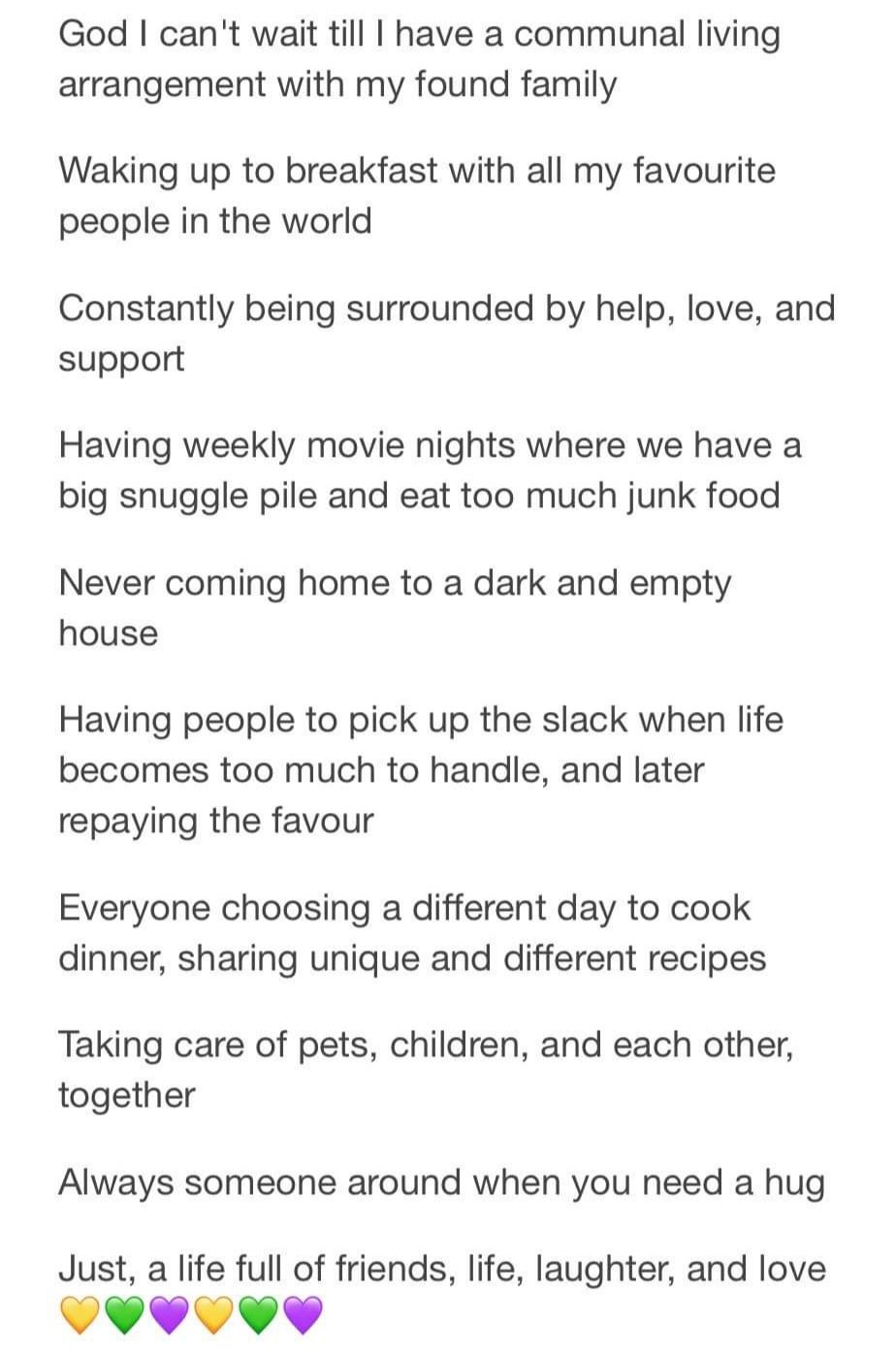 God I can't wait till I have a communal living arrangement with my found family

Waking up to breakfast with all my favourite people in the world

Constantly being surrounded by help, love, and support

Having weekly movie nights where we have a big snuggle pile and eat too much junk food

Never coming home to a dark and empty house

Having people to pick up the slack when life becomes too much to handle, and later repaying the favour

Everyone choosing a different day to cook dinner, sharing unique and different recipes

Taking care of pets, children, and each other, together

Always someone around when you need a hug

Just, a life full of friends, life, laughter, and love 💛💚💜💛💚💜